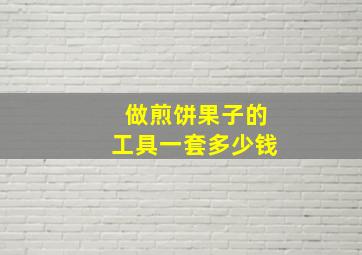 做煎饼果子的
工具一套多少钱